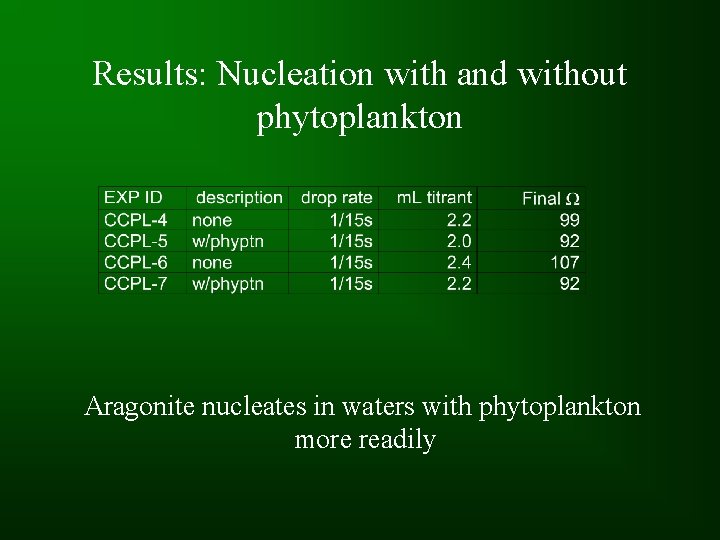 Results: Nucleation with and without phytoplankton

| EXP ID | description | drop rate | mL titrant | Final Ω |
|---|---|---|---|---|
| CCPL-4 | none | 1/15s | 2.2 | 99 |
| CCPL-5 | w/phyptn | 1/15s | 2.0 | 92 |
| CCPL-6 | none | 1/15s | 2.4 | 107 |
| CCPL-7 | w/phyptn | 1/15s | 2.2 | 92 |

Aragonite nucleates in waters with phytoplankton more readily